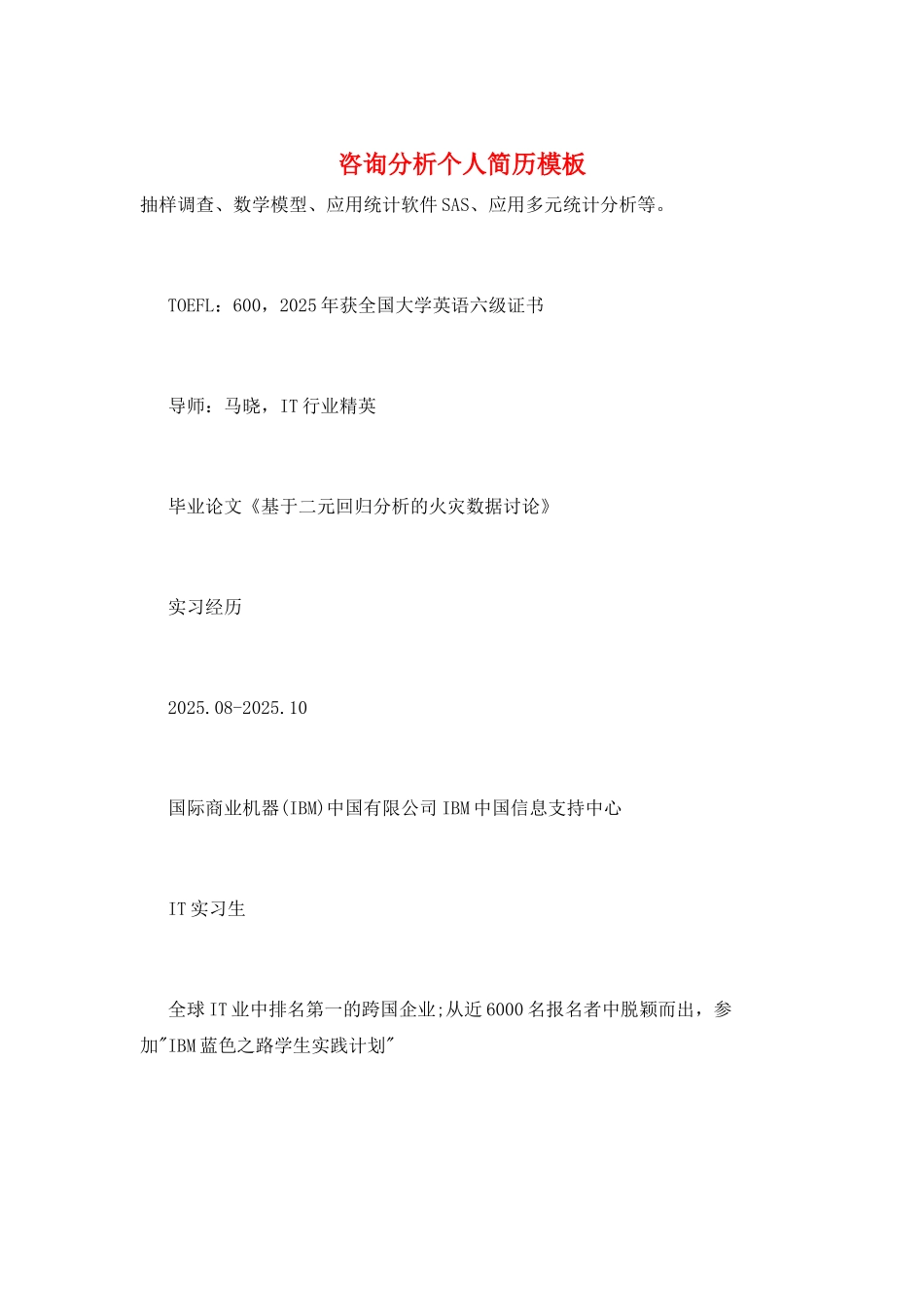 咨询分析个人简历模板

抽样调查、数学模型、应用统计软件SAS、应用多元统计分析等。

TOEFL：600，2025年获全国大学英语六级证书

导师：马晓，IT行业精英

毕业论文《基于二元回归分析的火灾数据讨论》

实习经历

2025.08-2025.10

国际商业机器(IBM)中国有限公司IBM中国信息支持中心

IT实习生

全球IT业中排名第一的跨国企业;从近6000名报名者中脱颖而出，参加"IBM蓝色之路学生实践计划"